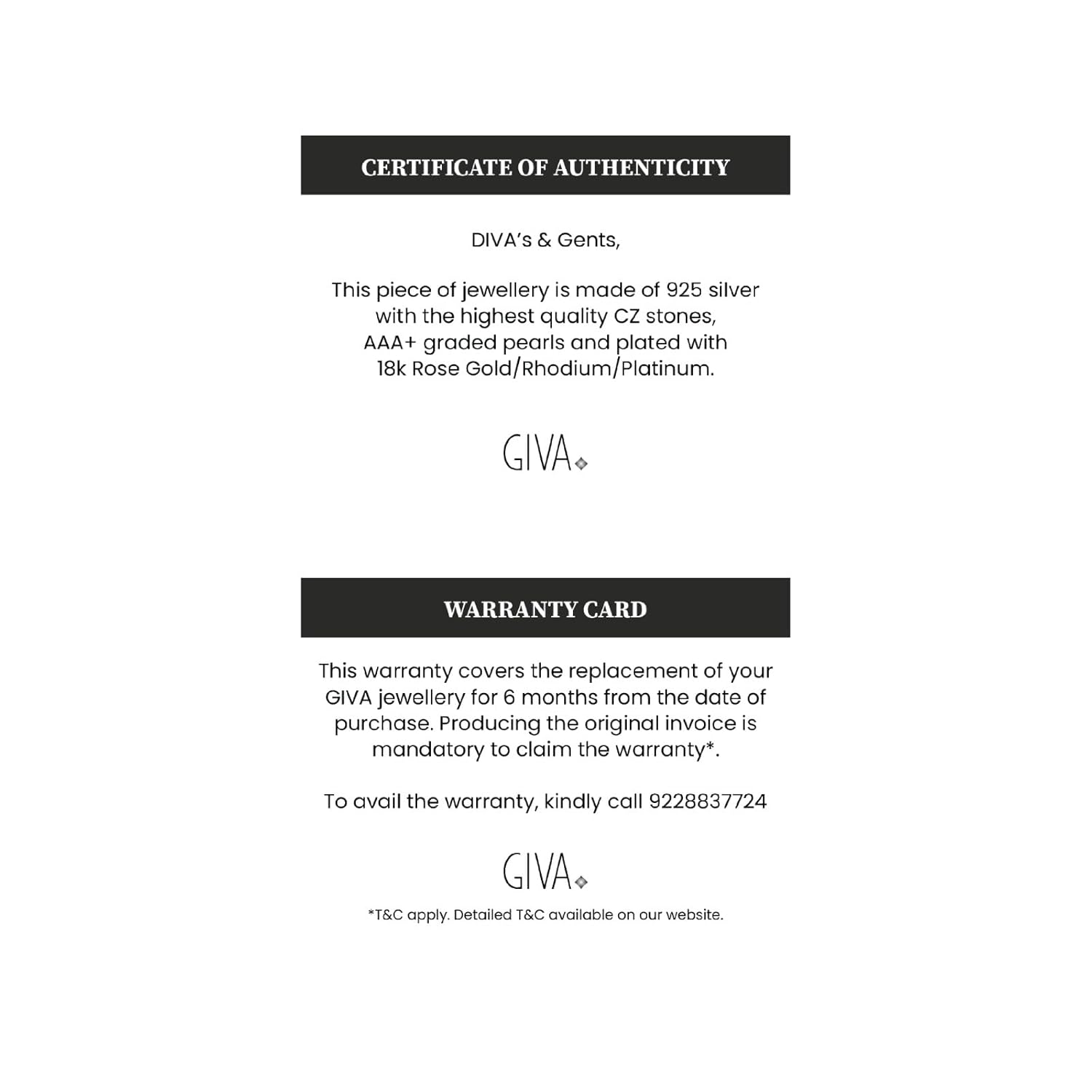 CERTIFICATE OF AUTHENTICITY

DIVA's & Gents,

This piece of jewellery is made of 925 silver with the highest quality CZ stones, AAA+ graded pearls and plated with 18k Rose Gold/Rhodium/Platinum.

GIVA

WARRANTY CARD

This warranty covers the replacement of your GIVA jewellery for 6 months from the date of purchase. Producing the original invoice is mandatory to claim the warranty*.

To avail the warranty, kindly call 9228837724

GIVA

*T&C apply. Detailed T&C available on our website.